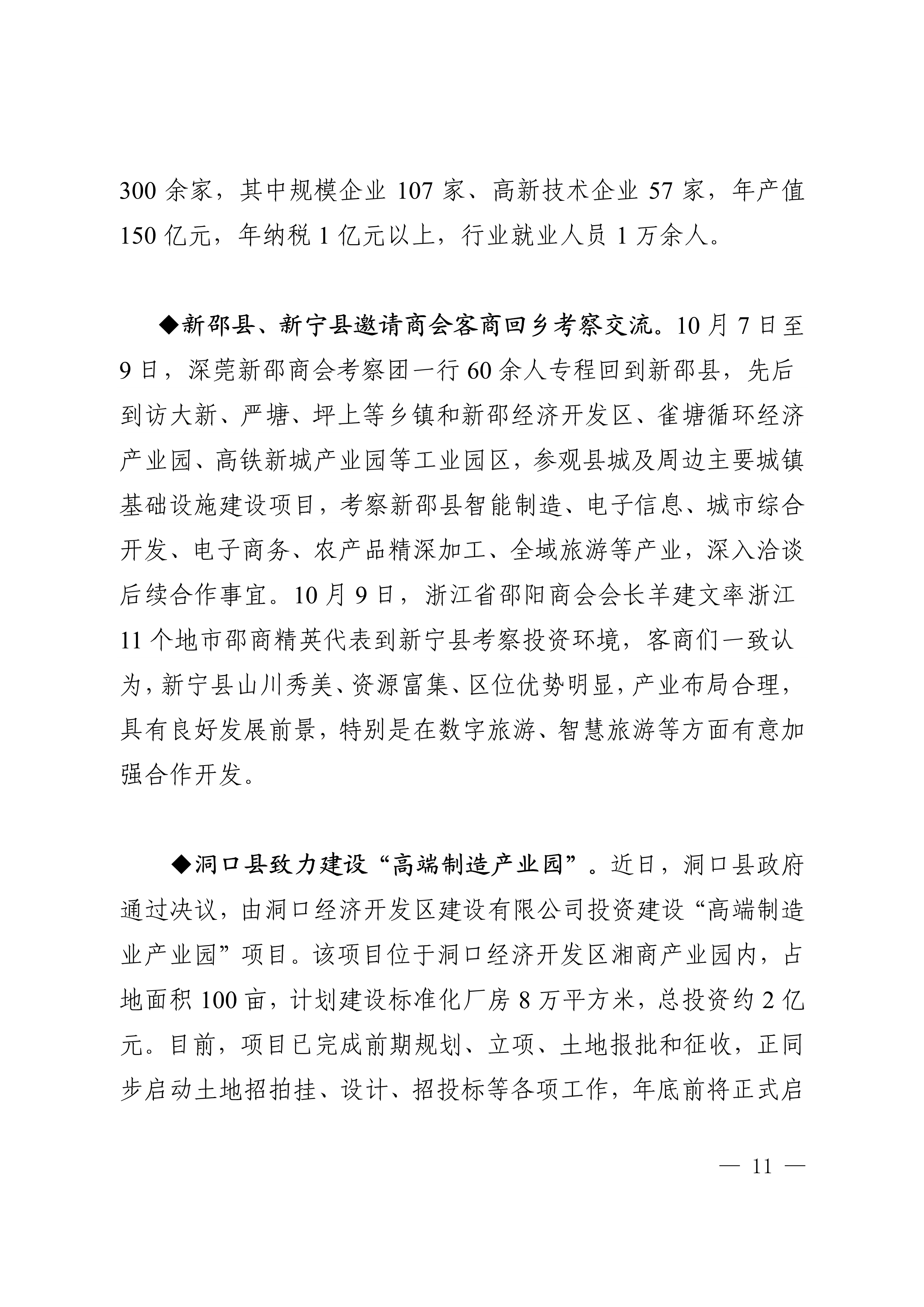 300余家，其中规模企业107家、高新技术企业57家，年产值150亿元，年纳税1亿元以上，行业就业人员1万余人。

◆新邵县、新宁县邀请商会客商回乡考察交流。10月7日至9日，深莞新邵商会考察团一行60余人专程回到新邵县，先后到访大新、严塘、坪上等乡镇和新邵经济开发区、雀塘循环经济产业园、高铁新城产业园等工业园区，参观县城及周边主要城镇基础设施建设项目，考察新邵县智能制造、电子信息、城市综合开发、电子商务、农产品精深加工、全域旅游等产业，深入洽谈后续合作事宜。10月9日，浙江省邵阳商会会长羊建文率浙江11个地市邵商精英代表到新宁县考察投资环境，客商们一致认为，新宁县山川秀美、资源富集、区位优势明显，产业布局合理，具有良好发展前景，特别是在数字旅游、智慧旅游等方面有意加强合作开发。

◆洞口县致力建设“高端制造产业园”。近日，洞口县政府通过决议，由洞口经济开发区建设有限公司投资建设“高端制造业产业园”项目。该项目位于洞口经济开发区湘商产业园内，占地面积100亩，计划建设标准化厂房8万平方米，总投资约2亿元。目前，项目已完成前期规划、立项、土地报批和征收，正同步启动土地招拍挂、设计、招投标等各项工作，年底前将正式启

— 11 —